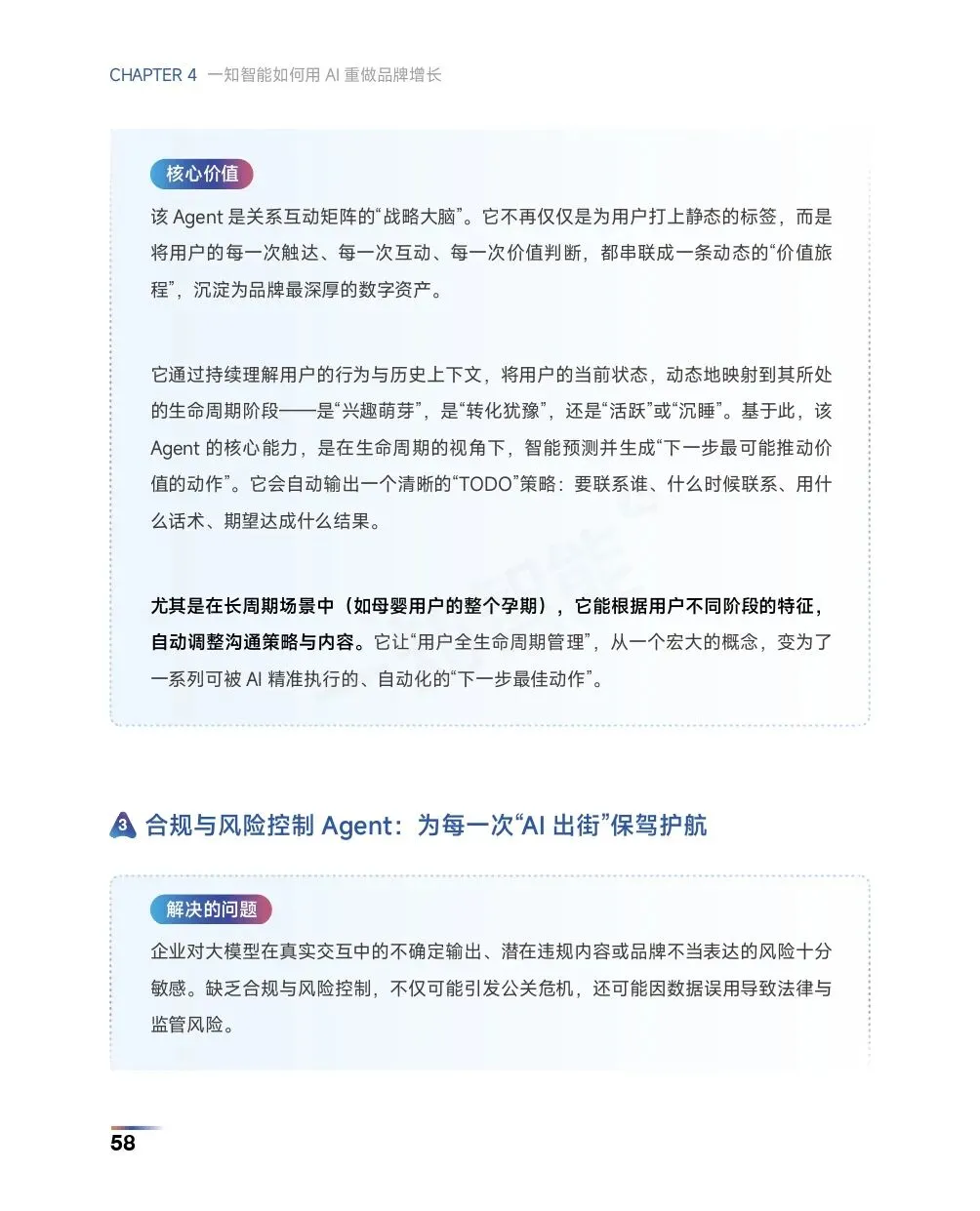 CHAPTER 4 一知智能如何用AI重做品牌增长

核心价值

该Agent是关系互动矩阵的“战略大脑”。它不再仅仅是为用户打上静态的标签，而是将用户的每一次触达、每一次互动、每一次价值判断，都串联成一条动态的“价值旅程”，沉淀为品牌最深厚的数字资产。

它通过持续理解用户的行为与历史上下文，将用户的当前状态，动态地映射到其所处的生命周期阶段——是“兴趣萌芽”，是“转化犹豫”，还是“活跃”或“沉睡”。基于此，该Agent的核心能力，是在生命周期的视角下，智能预测并生成“下一步最可能推动价值的动作”。它会自动输出一个清晰的“TODO”策略：要联系谁、什么时候联系、用什么话术、期望达成什么结果。

尤其是在长周期场景中（如母婴用户的整个孕期），它能根据用户不同阶段的特征，自动调整沟通策略与内容。它让“用户全生命周期管理”，从一个宏大的概念，变为了一系列可被AI精准执行的、自动化的“下一步最佳动作”。

3 合规与风险控制Agent：为每一次“AI出街”保驾护航

解决的问题

企业对大模型在真实交互中的不确定输出、潜在违规内容或品牌不当表达的风险十分敏感。缺乏合规与风险控制，不仅可能引发公关危机，还可能因数据误用导致法律与监管风险。

58